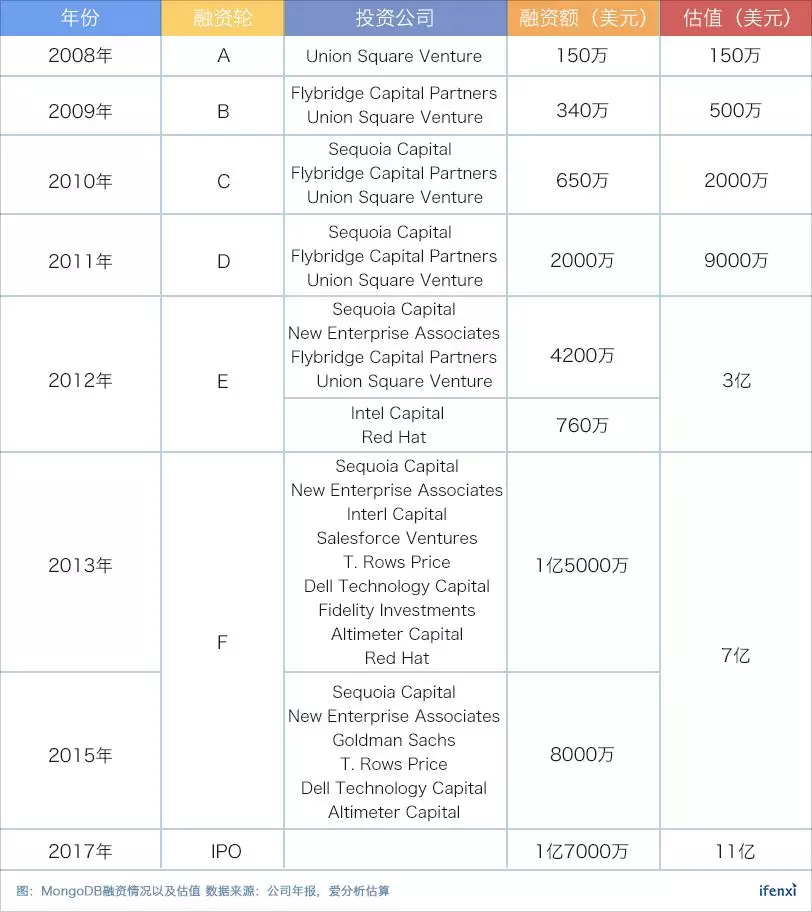 | 年份 | 融资轮 | 投资公司 | 融资额（美元） | 估值（美元） |
|---|---|---|---|---|
| 2008年 | A | Union Square Venture | 150万 | 150万 |
| 2009年 | B | Flybridge Capital Partners Union Square Venture | 340万 | 500万 |
| 2010年 | C | Sequoia Capital Flybridge Capital Partners Union Square Venture | 650万 | 2000万 |
| 2011年 | D | Sequoia Capital Flybridge Capital Partners Union Square Venture | 2000万 | 9000万 |
| 2012年 | E | Sequoia Capital New Enterprise Associates Flybridge Capital Partners Union Square Venture | 4200万 | 3亿 |
| | | Intel Capital Red Hat | 760万 | |
| 2013年 | F | Sequoia Capital New Enterprise Associates Interl Capital Salesforce Ventures T. Rows Price Dell Technology Capital Fidelity Investments Altimeter Capital Red Hat | 1亿5000万 | 7亿 |
| 2015年 | | Sequoia Capital New Enterprise Associates Goldman Sachs T. Rows Price Dell Technology Capital Altimeter Capital | 8000万 | |
| 2017年 | IPO | | 1亿7000万 | 11亿 |

图：MongoDB融资情况以及估值 数据来源：公司年报，爱分析估算

ifenxi